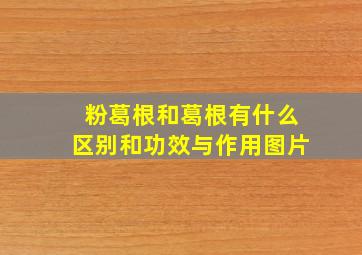 粉葛根和葛根有什么区别和功效与作用图片